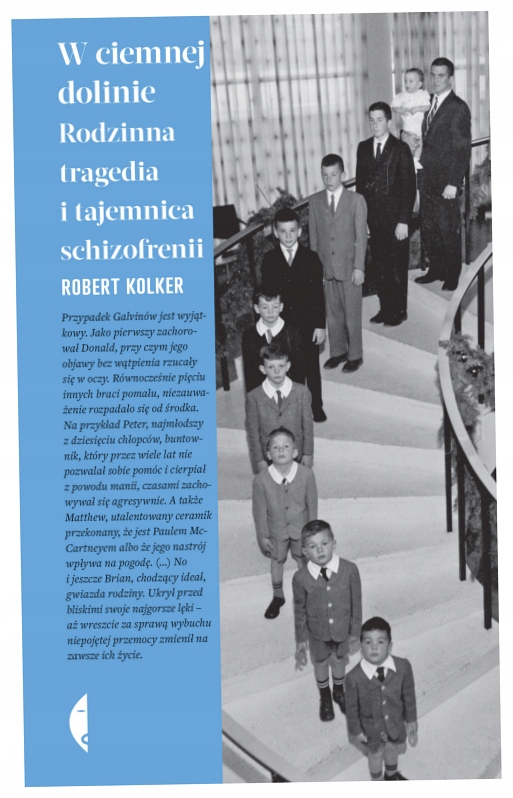 W ciemnej dolinie
Rodzinna tragedia i tajemnica schizofrenii

ROBERT KOLKER

Przypadek Galvinów jest wyjątkowy. Jako pierwszy zachorował Donald, przy czym jego objawy bez wątpienia rzucały się w oczy. Równocześnie pięciu innych braci pomału, niezauważenie rozpadało się od środka. Na przykład Peter, najmłodszy z dziesięciu chłopców, buntownik, który przez wiele lat nie pozwalał sobie pomóc i cierpiał z powodu manii, czasami zachowywał się agresywnie. A także Matthew, utalentowany ceramik przekonany, że jest Paulem McCartneyem albo że jego nastrój wpływa na pogodę. (...) No i jeszcze Brian, chodzący ideał, gwiazda rodziny. Ukrył przed bliskimi swoje najgorsze lęki – aż wreszcie za sprawą wybuchu niepojętej przemocy zmienił na zawsze ich życie.